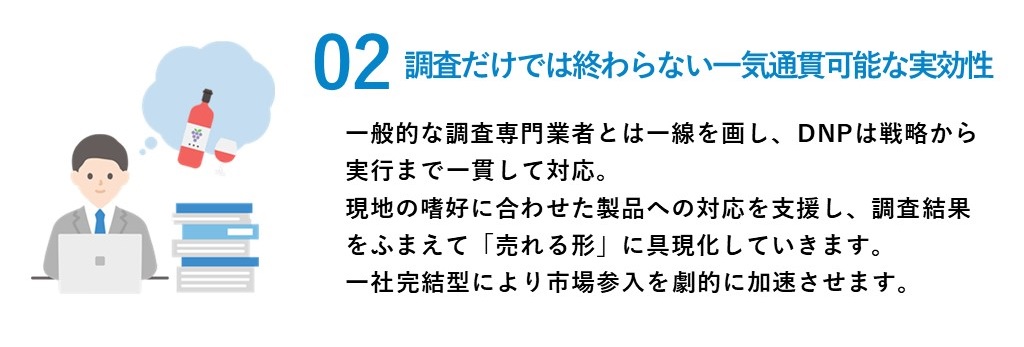 02 調査だけでは終わらない一気通貫可能な実効性

一般的な調査専門業者とは一線を画し、DNPは戦略から実行まで一貫して対応。
現地の嗜好に合わせた製品への対応を支援し、調査結果をふまえて「売れる形」に具現化していきます。
一社完結型により市場参入を劇的に加速させます。